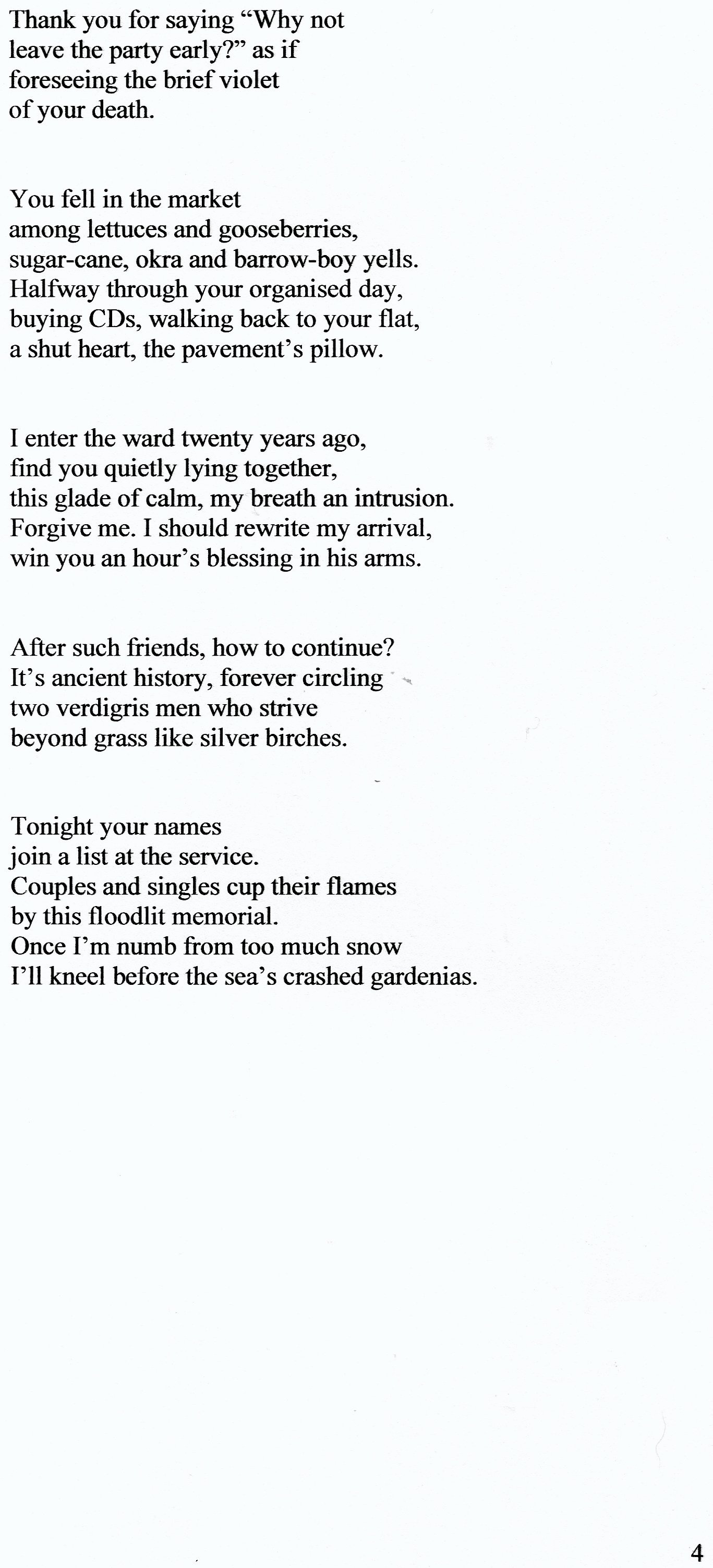 Thank you for saying “Why not
leave the party early?” as if
foreseeing the brief violet
of your death.

You fell in the market
among lettuces and gooseberries,
sugar-cane, okra and barrow-boy yells.
Halfway through your organised day,
buying CDs, walking back to your flat,
a shut heart, the pavement’s pillow.

I enter the ward twenty years ago,
find you quietly lying together,
this glade of calm, my breath an intrusion.
Forgive me. I should rewrite my arrival,
win you an hour’s blessing in his arms.

After such friends, how to continue?
It’s ancient history, forever circling
two verdigris men who strive
beyond grass like silver birches.

Tonight your names
join a list at the service.
Couples and singles cup their flames
by this floodlit memorial.
Once I’m numb from too much snow
I’ll kneel before the sea’s crashed gardenias.

4